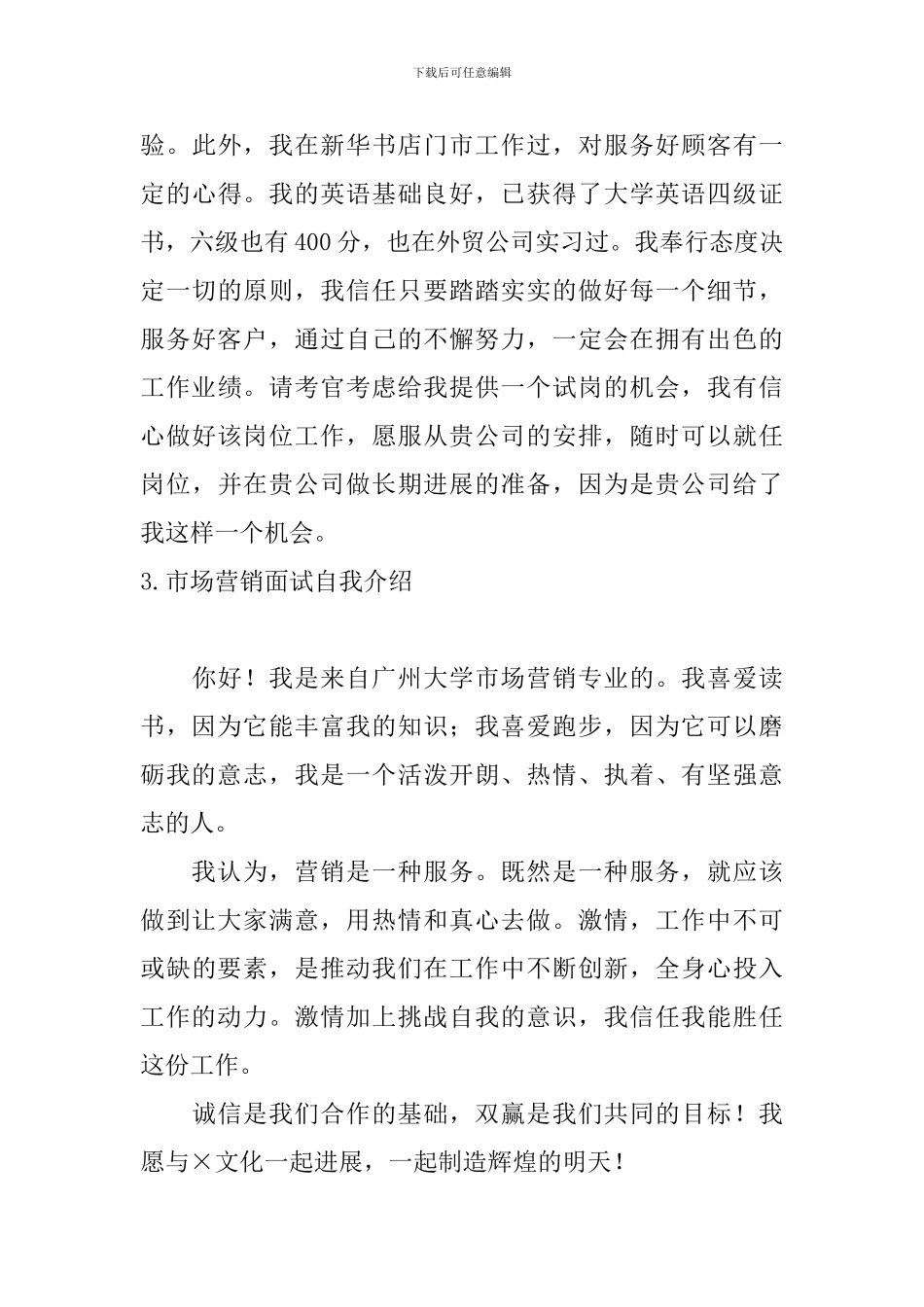 下载后可任意编辑

验。此外，我在新华书店门市工作过，对服务好顾客有一定的心得。我的英语基础良好，已获得了大学英语四级证书，六级也有400分，也在外贸公司实习过。我奉行态度决定一切的原则，我信任只要踏踏实实的做好每一个细节，服务好客户，通过自己的不懈努力，一定会在拥有出色的工作业绩。请考官考虑给我提供一个试岗的机会，我有信心做好该岗位工作，愿服从贵公司的安排，随时可以就任岗位，并在贵公司做长期进展的准备，因为是贵公司给了我这样一个机会。

3.市场营销面试自我介绍

你好！我是来自广州大学市场营销专业的。我喜爱读书，因为它能丰富我的知识；我喜爱跑步，因为它可以磨砺我的意志，我是一个活泼开朗、热情、执着、有坚强意志的人。

我认为，营销是一种服务。既然是一种服务，就应该做到让大家满意，用热情和真心去做。激情，工作中不可或缺的要素，是推动我们在工作中不断创新，全身心投入工作的动力。激情加上挑战自我的意识，我信任我能胜任这份工作。

诚信是我们合作的基础，双赢是我们共同的目标！我愿与×文化一起进展，一起制造辉煌的明天！